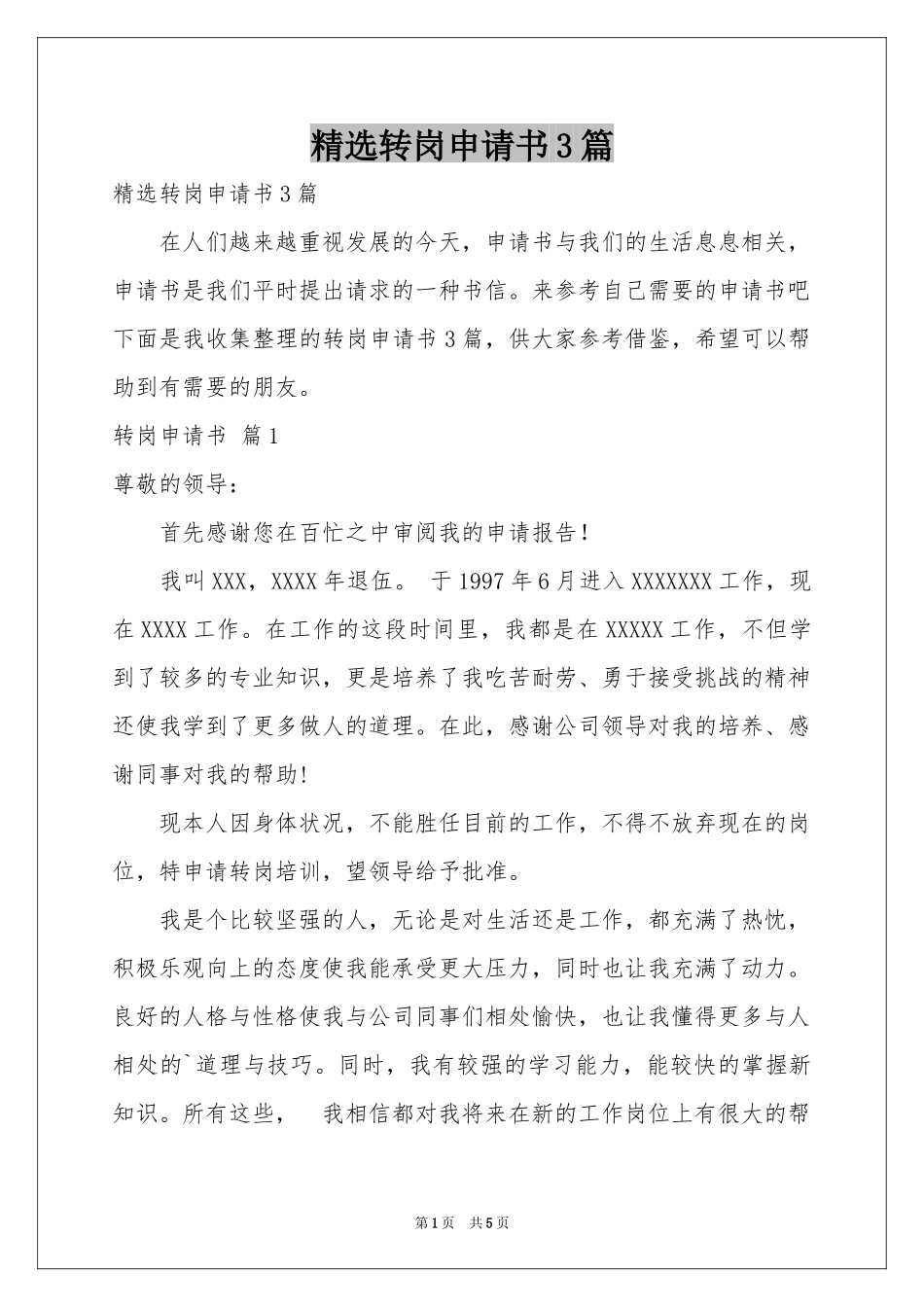 精选转岗申请书3篇

精选转岗申请书3篇

在人们越来越重视发展的今天，申请书与我们的生活息息相关，申请书是我们平时提出请求的一种书信。来参考自己需要的申请书吧下面是我收集整理的转岗申请书3篇，供大家参考借鉴，希望可以帮助到有需要的朋友。

转岗申请书 篇1

尊敬的领导：

首先感谢您在百忙之中审阅我的申请报告!

我叫XXX，XXXX年退伍。 于1997年6月进入XXXXXXX工作，现在XXXX工作。在工作的这段时间里，我都是在XXXXX工作，不但学到了较多的专业知识，更是培养了我吃苦耐劳、勇于接受挑战的精神还使我学到了更多做人的道理。在此，感谢公司领导对我的培养、感谢同事对我的帮助!

现本人因身体状况，不能胜任目前的工作，不得不放弃现在的岗位，特申请转岗培训，望领导给予批准。

我是个比较坚强的人，无论是对生活还是工作，都充满了热忱，积极乐观向上的态度使我能承受更大压力，同时也让我充满了动力。良好的人格与性格使我与公司同事们相处愉快，也让我懂得更多与人相处的`道理与技巧。同时，我有较强的学习能力，能较快的掌握新知识。所有这些， 我相信都对我将来在新的工作岗位上有很大的帮

第1页 共5页